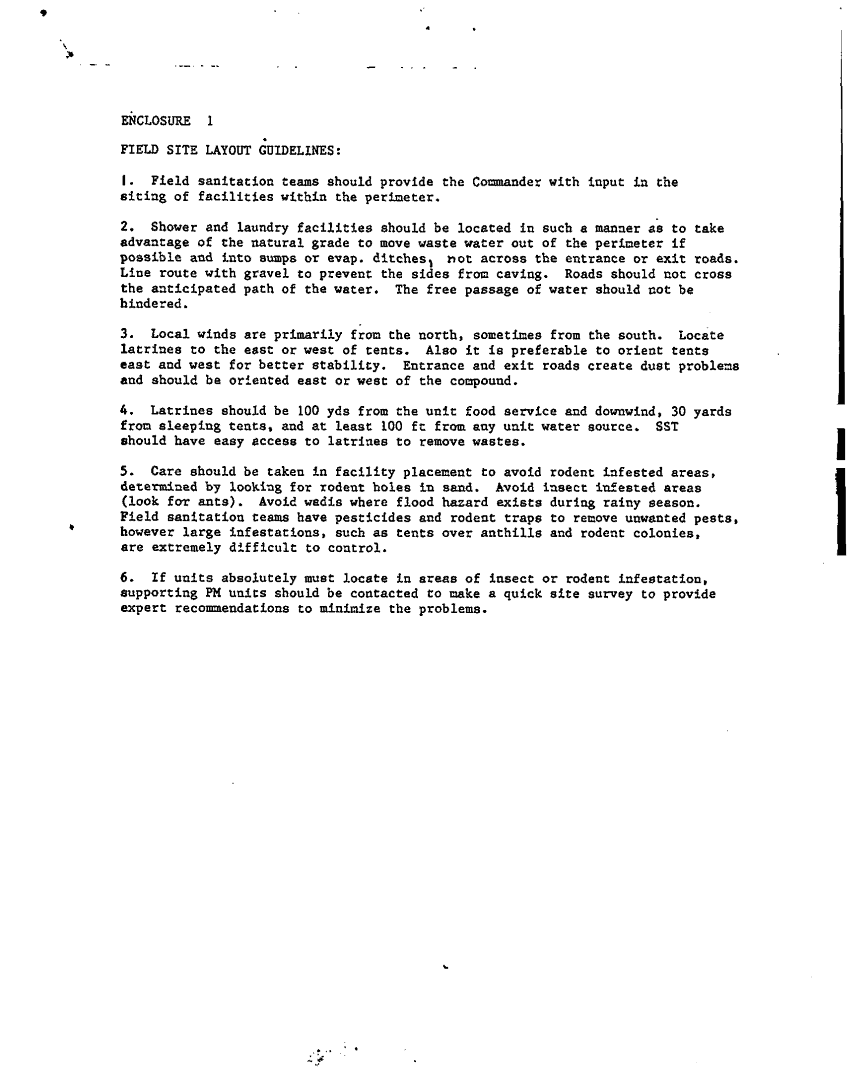 ENCLOSURE 1

FIELD SITE LAYOUT GUIDELINES:

1. Field sanitation teams should provide the Commander with input in the siting of facilities within the perimeter.

2. Shower and laundry facilities should be located in such a manner as to take advantage of the natural grade to move waste water out of the perimeter if possible and into sumps or evap. ditches, not across the entrance or exit roads. Line route with gravel to prevent the sides from caving. Roads should not cross the anticipated path of the water. The free passage of water should not be hindered.

3. Local winds are primarily from the north, sometimes from the south. Locate latrines to the east or west of tents. Also it is preferable to orient tents east and west for better stability. Entrance and exit roads create dust problems and should be oriented east or west of the compound.

4. Latrines should be 100 yds from the unit food service and downwind, 30 yards from sleeping tents, and at least 100 ft from any unit water source. SST should have easy access to latrines to remove wastes.

5. Care should be taken in facility placement to avoid rodent infested areas, determined by looking for rodent holes in sand. Avoid insect infested areas (look for ants). Avoid wadis where flood hazard exists during rainy season. Field sanitation teams have pesticides and rodent traps to remove unwanted pests, however large infestations, such as tents over anthills and rodent colonies, are extremely difficult to control.

6. If units absolutely must locate in areas of insect or rodent infestation, supporting PM units should be contacted to make a quick site survey to provide expert recommendations to minimize the problems.